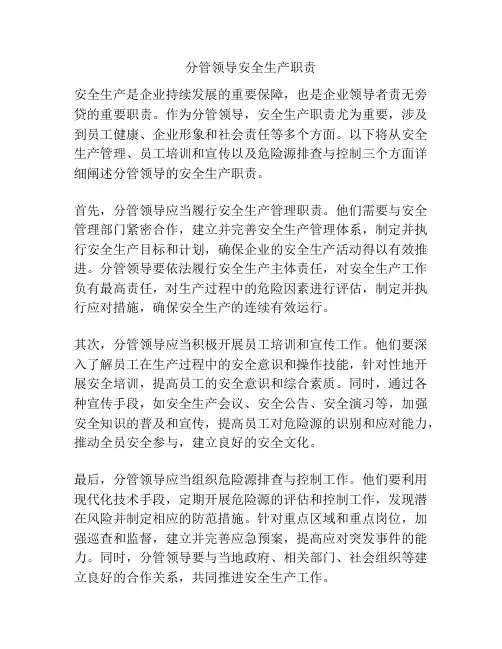 分管领导安全生产职责

安全生产是企业持续发展的重要保障，也是企业领导者责无旁贷的重要职责。作为分管领导，安全生产职责尤为重要，涉及到员工健康、企业形象和社会责任等多个方面。以下将从安全生产管理、员工培训和宣传以及危险源排查与控制三个方面详细阐述分管领导的安全生产职责。

首先，分管领导应当履行安全生产管理职责。他们需要与安全管理部门紧密合作，建立并完善安全生产管理体系，制定并执行安全生产目标和计划，确保企业的安全生产活动得以有效推进。分管领导要依法履行安全生产主体责任，对安全生产工作负有最高责任，对生产过程中的危险因素进行评估，制定并执行应对措施，确保安全生产的连续有效运行。

其次，分管领导应当积极开展员工培训和宣传工作。他们要深入了解员工在生产过程中的安全意识和操作技能，针对性地开展安全培训，提高员工的安全意识和综合素质。同时，通过各种宣传手段，如安全生产会议、安全公告、安全演习等，加强安全知识的普及和宣传，提高员工对危险源的识别和应对能力，推动全员安全参与，建立良好的安全文化。

最后，分管领导应当组织危险源排查与控制工作。他们要利用现代化技术手段，定期开展危险源的评估和控制工作，发现潜在风险并制定相应的防范措施。针对重点区域和重点岗位，加强巡查和监督，建立并完善应急预案，提高应对突发事件的能力。同时，分管领导要与当地政府、相关部门、社会组织等建立良好的合作关系，共同推进安全生产工作。